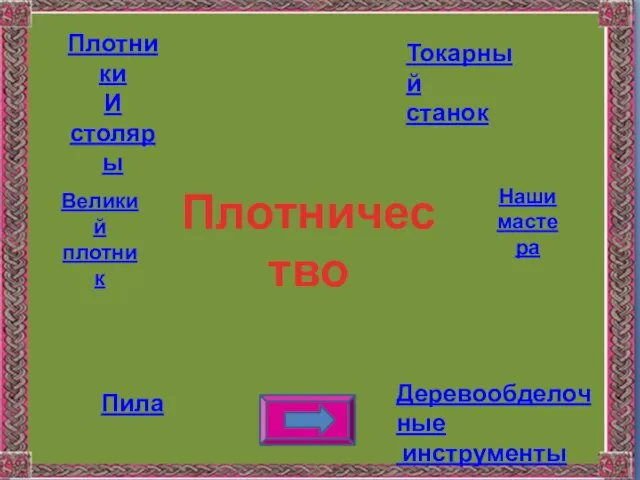 Плотники И столяры

Токарный станок

Великий плотник

Плотничество

Наши мастера

Пила

Деревообделочные инструменты